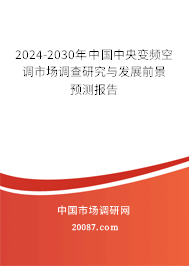 2024-2030年中国中央变频空调市场调查研究与发展前景预测报告

中国市场调研网

20087.com